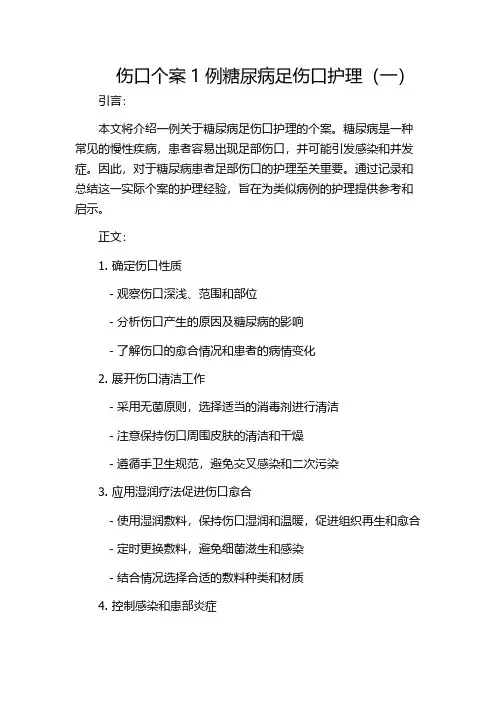 伤口个案 1 例糖尿病足伤口护理（一）

引言：

本文将介绍一例关于糖尿病足伤口护理的个案。糖尿病是一种常见的慢性疾病，患者容易出现足部伤口，并可能引发感染和并发症。因此，对于糖尿病患者足部伤口的护理至关重要。通过记录和总结这一实际个案的护理经验，旨在为类似病例的护理提供参考和启示。

正文：

1. 确定伤口性质

- 观察伤口深浅、范围和部位

- 分析伤口产生的原因及糖尿病的影响

- 了解伤口的愈合情况和患者的病情变化

2. 展开伤口清洁工作

- 采用无菌原则，选择适当的消毒剂进行清洁

- 注意保持伤口周围皮肤的清洁和干燥

- 遵循手卫生规范，避免交叉感染和二次污染

3. 应用湿润疗法促进伤口愈合

- 使用湿润敷料，保持伤口湿润和温暖，促进组织再生和愈合

- 定时更换敷料，避免细菌滋生和感染

- 结合情况选择合适的敷料种类和材质

4. 控制感染和患部炎症